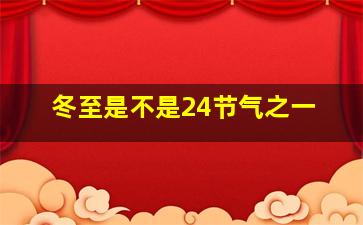 冬至是不是24节气之一